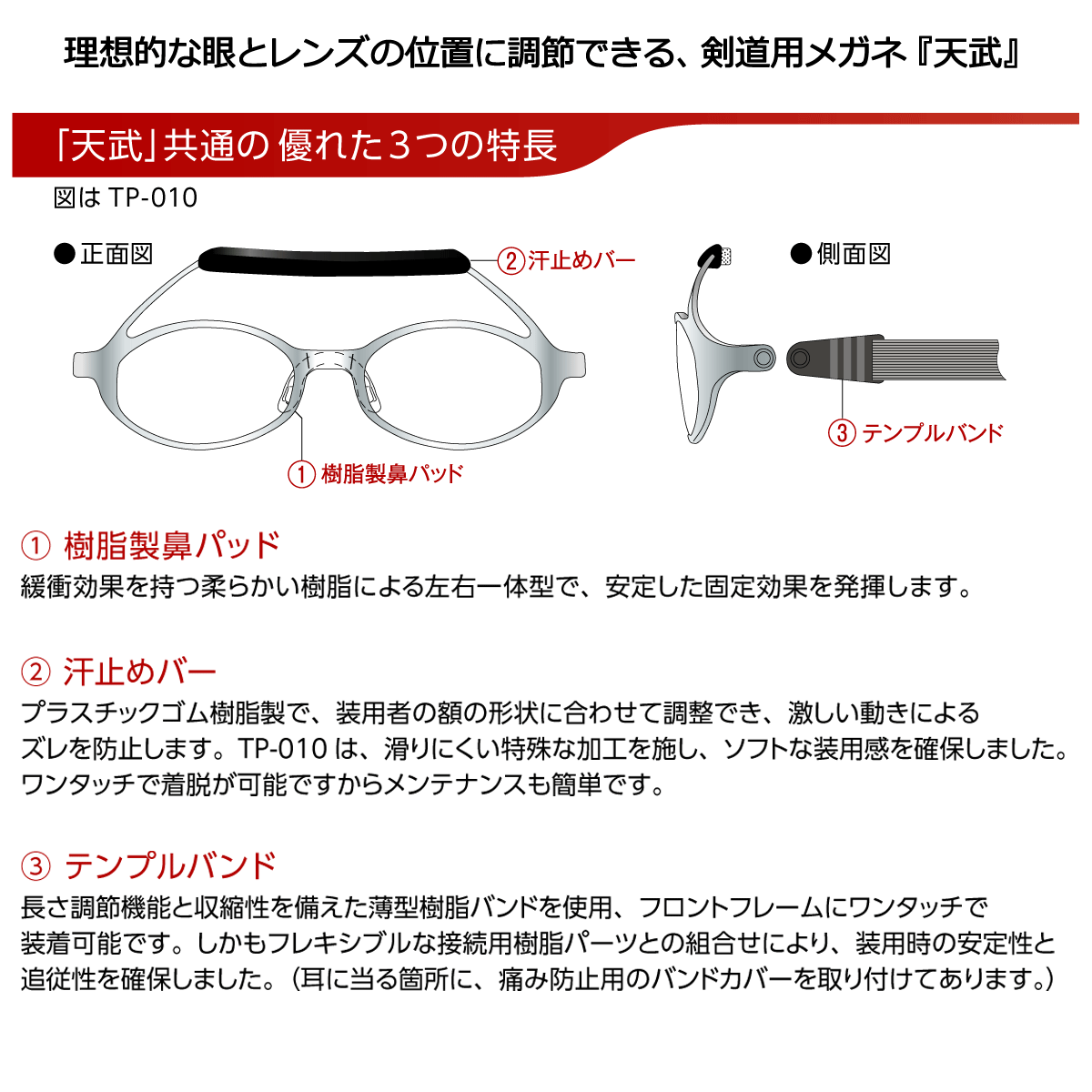 理想的な眼とレンズの位置に調節できる、剣道用メガネ『天武』

「天武」共通の 優れた３つの特長

図は TP-010

●正面図

②汗止めバー

①樹脂製鼻パッド

●側面図

③テンプルバンド

① 樹脂製鼻パッド
緩衝効果を持つ柔らかい樹脂による左右一体型で、安定した固定効果を発揮します。

② 汗止めバー
プラスチックゴム樹脂製で、装用者の額の形状に合わせて調整でき、激しい動きによるズレを防止します。TP-010 は、滑りにくい特殊な加工を施し、ソフトな装用感を確保しました。ワンタッチで着脱が可能ですからメンテナンスも簡単です。

③ テンプルバンド
長さ調節機能と収縮性を備えた薄型樹脂バンドを使用、フロントフレームにワンタッチで装着可能です。しかもフレキシブルな接続用樹脂パーツとの組合せにより、装用時の安定性と追従性を確保しました。（耳に当る箇所に、痛み防止用のバンドカバーを取り付けてあります。）